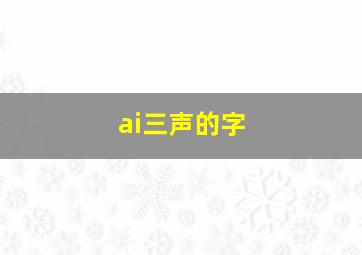 ai三声的字